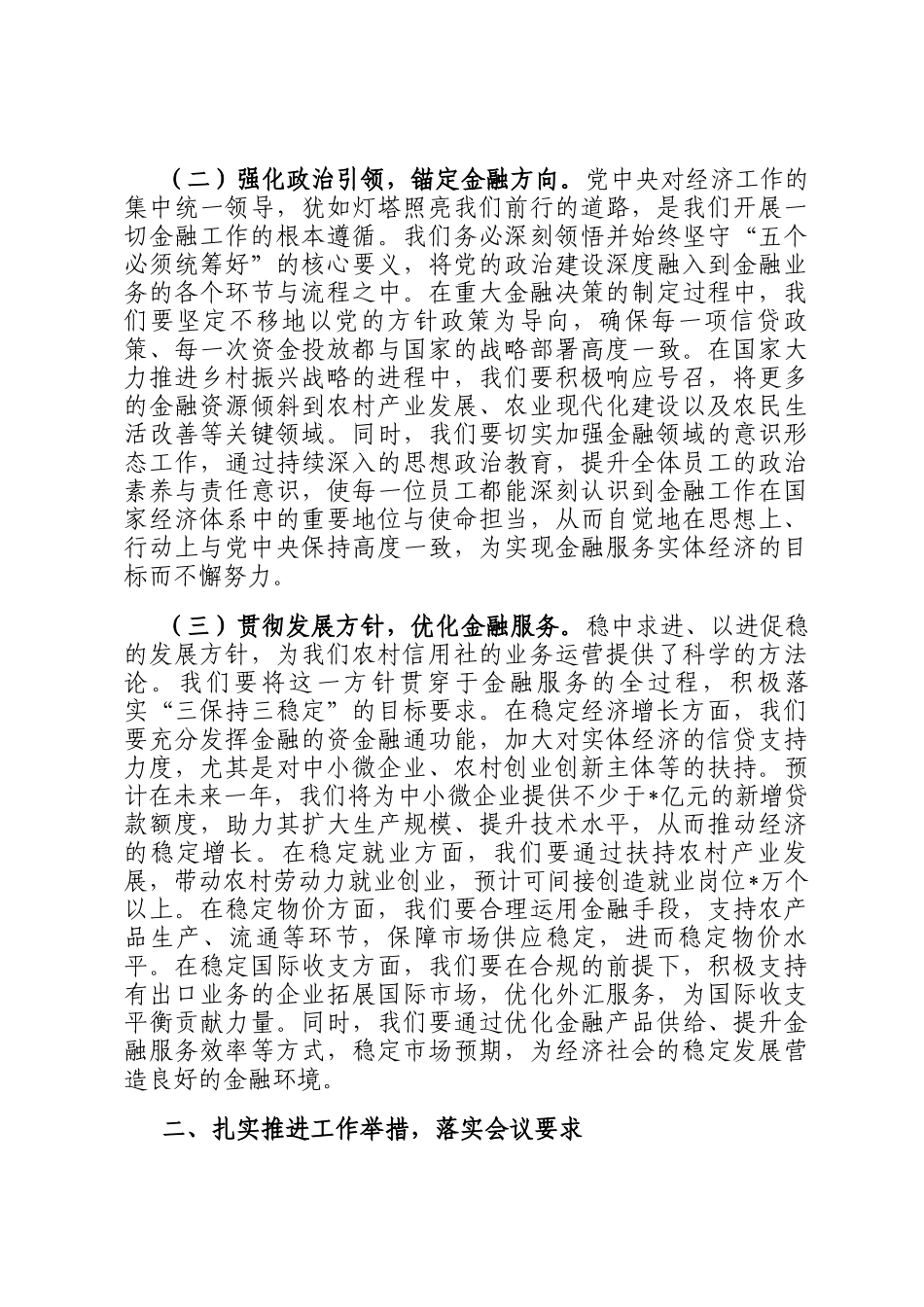 （二）强化政治引领，锚定金融方向。党中央对经济工作的集中统一领导，犹如灯塔照亮我们前行的道路，是我们开展一切金融工作的根本遵循。我们务必深刻领悟并始终坚守“五个必须统筹好”的核心要义，将党的政治建设深度融入到金融业务的各个环节与流程之中。在重大金融决策的制定过程中，我们要坚定不移地以党的方针政策为导向，确保每一项信贷政策、每一次资金投放都与国家的战略部署高度一致。在国家大力推进乡村振兴战略的进程中，我们要积极响应号召，将更多的金融资源倾斜到农村产业发展、农业现代化建设以及农民生活改善等关键领域。同时，我们要切实加强金融领域的意识形态工作，通过持续深入的思想政治教育，提升全体员工的政治素养与责任意识，使每一位员工都能深刻认识到金融工作在国家经济体系中的重要地位与使命担当，从而自觉地在思想上、行动上与党中央保持高度一致，为实现金融服务实体经济的目标而不懈努力。

（三）贯彻发展方针，优化金融服务。稳中求进、以进促稳的发展方针，为我们农村信用社的业务运营提供了科学的方法论。我们要将这一方针贯穿于金融服务的全过程，积极落实“三保持三稳定”的目标要求。在稳定经济增长方面，我们要充分发挥金融的资金融通功能，加大对实体经济的信贷支持力度，尤其是对中小微企业、农村创业创新主体等的扶持。预计在未来一年，我们将为中小微企业提供不少于*亿元的新增贷款额度，助力其扩大生产规模、提升技术水平，从而推动经济的稳定增长。在稳定就业方面，我们要通过扶持农村产业发展，带动农村劳动力就业创业，预计可间接创造就业岗位*万个以上。在稳定物价方面，我们要合理运用金融手段，支持农产品生产、流通等环节，保障市场供应稳定，进而稳定物价水平。在稳定国际收支方面，我们要在合规的前提下，积极支持有出口业务的企业拓展国际市场，优化外汇服务，为国际收支平衡贡献力量。同时，我们要通过优化金融产品供给、提升金融服务效率等方式，稳定市场预期，为经济社会的稳定发展营造良好的金融环境。

二、扎实推进工作举措，落实会议要求